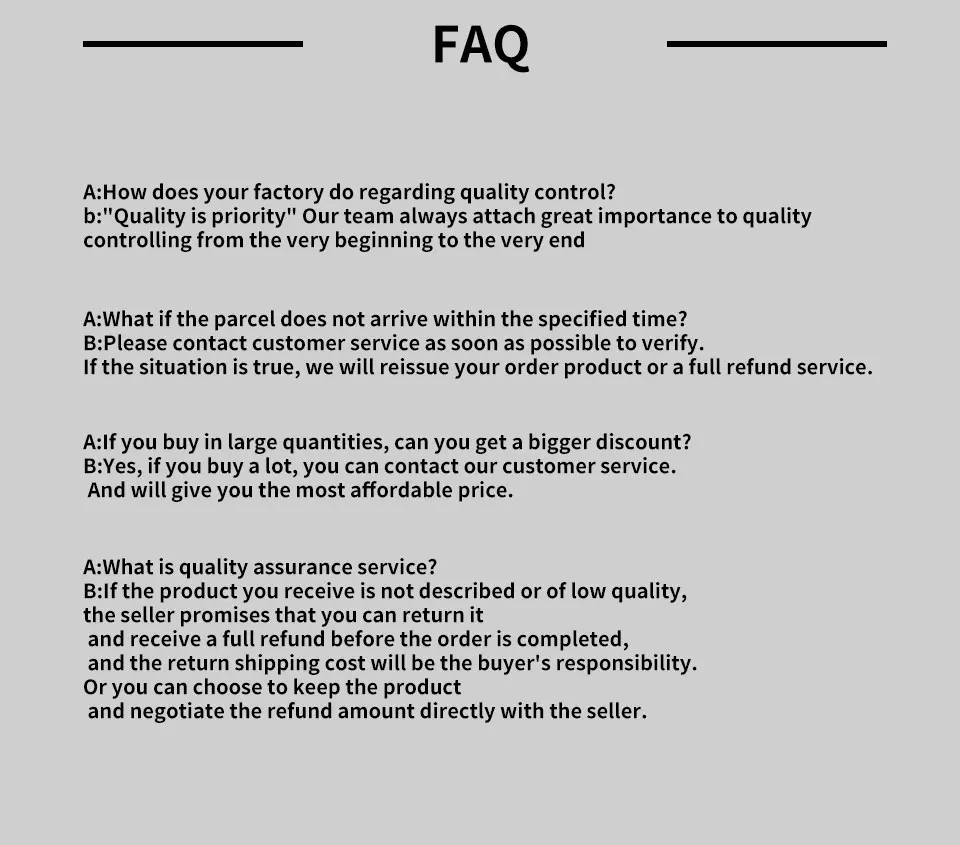 FAQ

A:How does your factory do regarding quality control?
b:"Quality is priority" Our team always attach great importance to quality controlling from the very beginning to the very end

A:What if the parcel does not arrive within the specified time?
B:Please contact customer service as soon as possible to verify.
If the situation is true, we will reissue your order product or a full refund service.

A:If you buy in large quantities, can you get a bigger discount?
B:Yes, if you buy a lot, you can contact our customer service.
And will give you the most affordable price.

A:What is quality assurance service?
B:If the product you receive is not described or of low quality, the seller promises that you can return it and receive a full refund before the order is completed, and the return shipping cost will be the buyer's responsibility.
Or you can choose to keep the product and negotiate the refund amount directly with the seller.